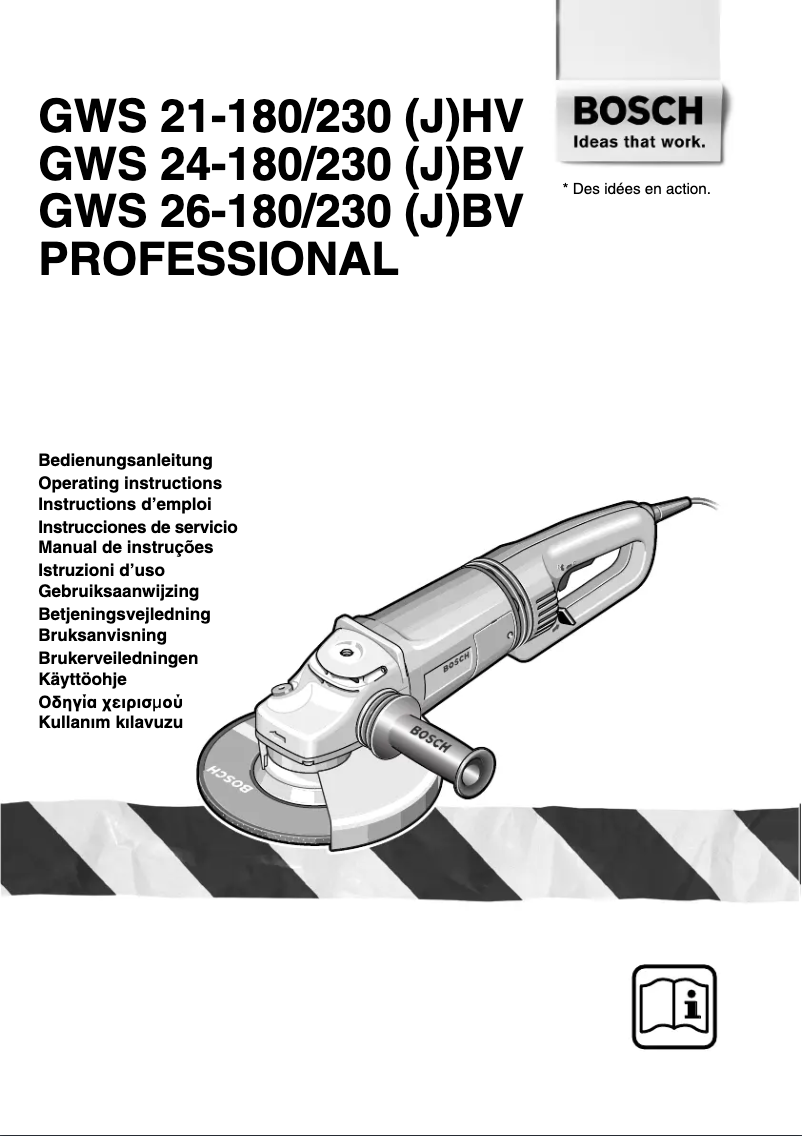 GWS 21-180/230 (J)HV
GWS 24-180/230 (J)BV
GWS 26-180/230 (J)BV
PROFESSIONAL

BOSCH
Ideas that work.

* Des idées en action.

Bedienungsanleitung
Operating instructions
Instructions d'emploi
Instrucciones de servicio
Manual de instruções
Istruzioni d'uso
Gebruiksaanwijzing
Betjeningsvejledning
Bruksanvisning
Brukerveiledningen
Käyttöohje
Οδηγία χειρισμού
Kullanım kılavuzu

BOSCH
BOSCH
BOSCH